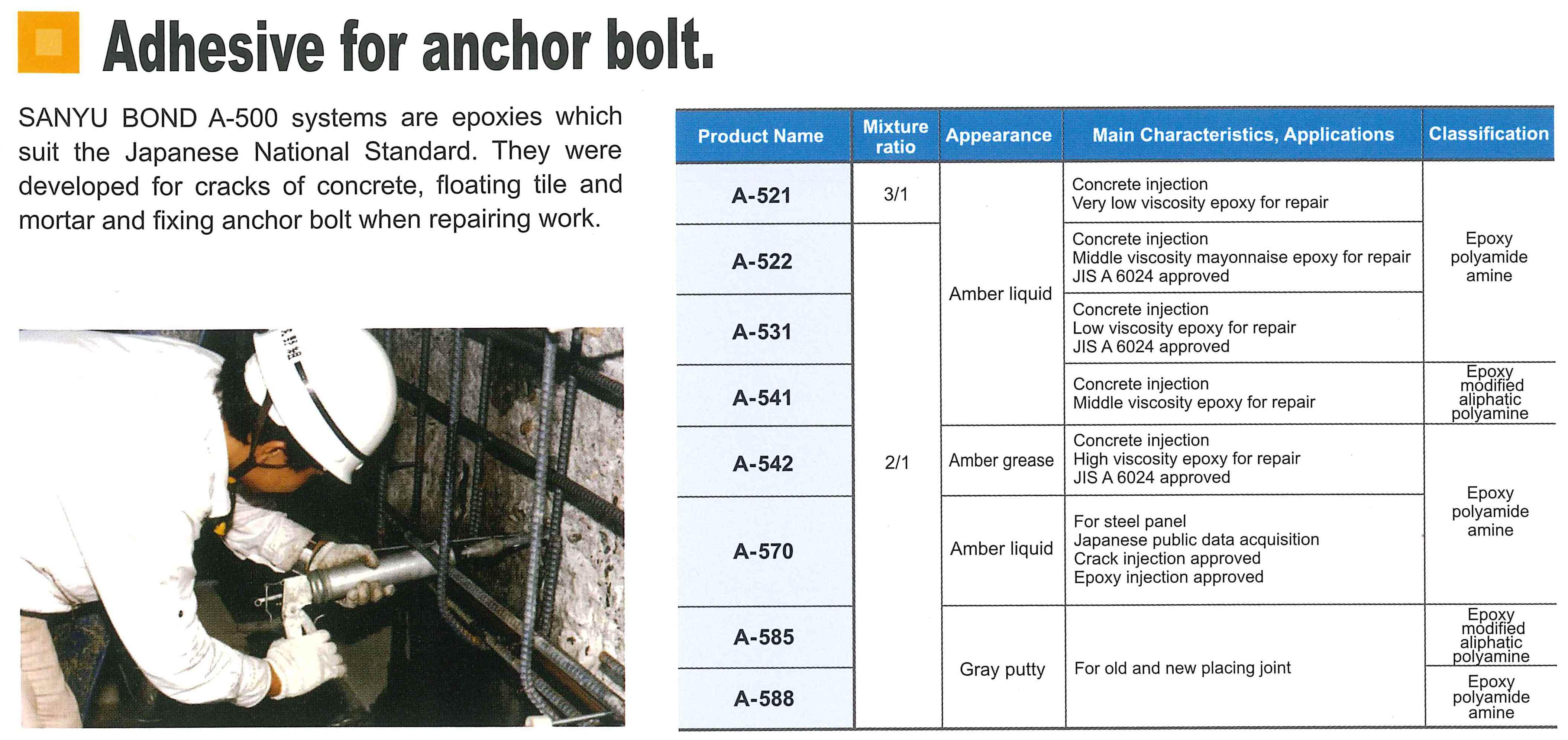 Adhesive for anchor bolt.

SANYU BOND A-500 systems are epoxies which suit the Japanese National Standard. They were developed for cracks of concrete, floating tile and mortar and fixing anchor bolt when repairing work.

| Product Name | Mixture ratio | Appearance | Main Characteristics, Applications | Classification |
|---|---|---|---|---|
| A-521 | 3/1 | Amber liquid | Concrete injection Very low viscosity epoxy for repair | Epoxy polyamide amine |
| A-522 | 2/1 | Amber liquid | Concrete injection Middle viscosity mayonnaise epoxy for repair JIS A 6024 approved | Epoxy polyamide amine |
| A-531 | 2/1 | Amber liquid | Concrete injection Low viscosity epoxy for repair JIS A 6024 approved | Epoxy polyamide amine |
| A-541 | 2/1 | Amber liquid | Concrete injection Middle viscosity epoxy for repair | Epoxy modified aliphatic polyamine |
| A-542 | 2/1 | Amber grease | Concrete injection High viscosity epoxy for repair JIS A 6024 approved | Epoxy polyamide amine |
| A-570 | 2/1 | Amber liquid | For steel panel Japanese public data acquisition Crack injection approved Epoxy injection approved | Epoxy polyamide amine |
| A-585 | 2/1 | Gray putty | For old and new placing joint | Epoxy modified aliphatic polyamine |
| A-588 | 2/1 | Gray putty | For old and new placing joint | Epoxy polyamide amine |